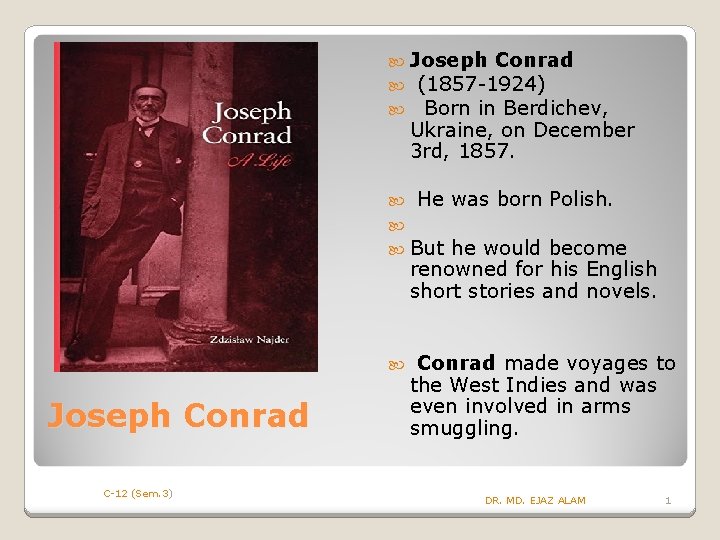 Joseph Conrad
A Life

Zdzisław Najder

Joseph Conrad

Joseph Conrad

(1857-1924)

Born in Berdichev, Ukraine, on December 3rd, 1857.

He was born Polish.

But he would become renowned for his English short stories and novels.

Conrad made voyages to the West Indies and was even involved in arms smuggling.

C-12 (Sem.3)

DR. MD. EJAZ ALAM

1